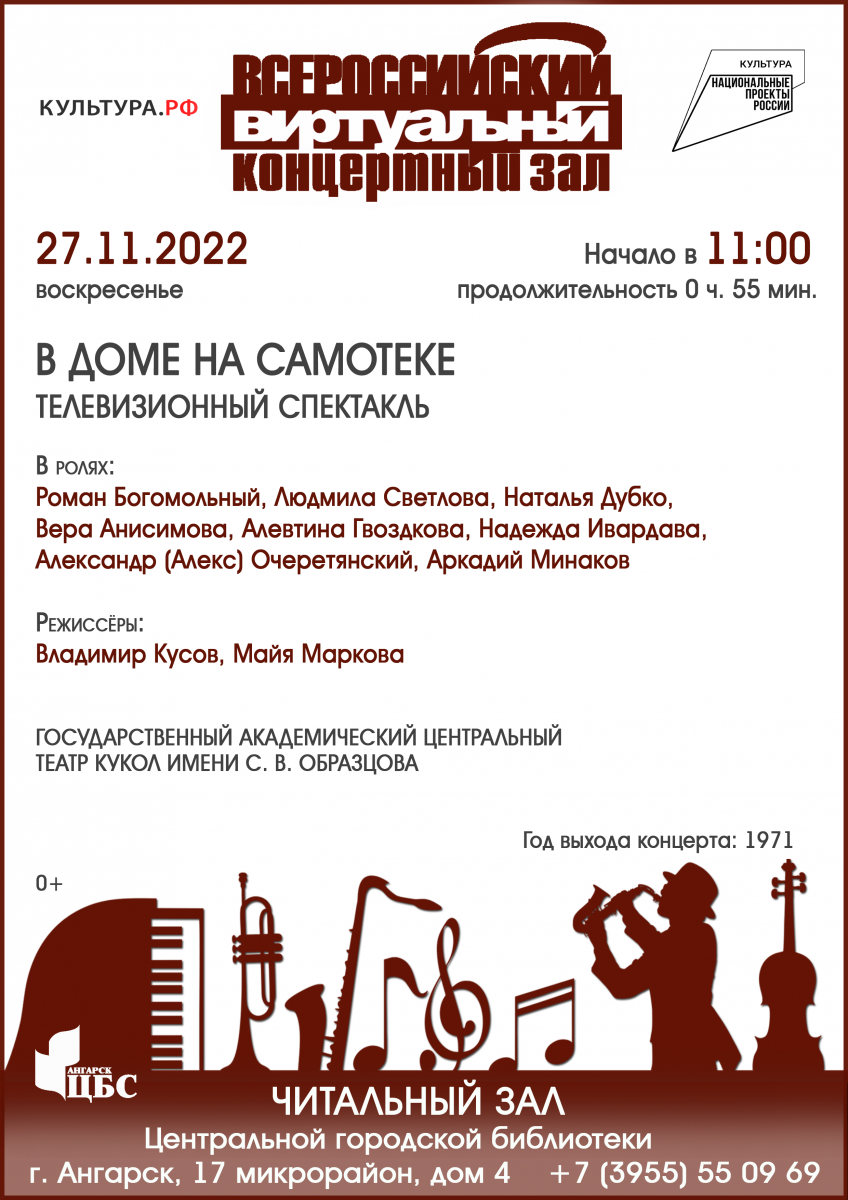 КУЛЬТУРА.РФ

ВСЕРОССИЙСКИЙ ВИРТУАЛЬНЫЙ КОНЦЕРТНЫЙ ЗАЛ

КУЛЬТУРА
НАЦИОНАЛЬНЫЕ ПРОЕКТЫ РОССИИ

27.11.2022
воскресенье

Начало в 11:00
продолжительность 0 ч. 55 мин.

В ДОМЕ НА САМОТЕКЕ
ТЕЛЕВИЗИОННЫЙ СПЕКТАКЛЬ

В ролях:
Роман Богомольный, Людмила Светлова, Наталья Дубко, Вера Анисимова, Алевтина Гвоздкова, Надежда Ивардава, Александр (Алекс) Очеретянский, Аркадий Минаков

Режиссёры:
Владимир Кусов, Майя Маркова

ГОСУДАРСТВЕННЫЙ АКАДЕМИЧЕСКИЙ ЦЕНТРАЛЬНЫЙ ТЕАТР КУКОЛ ИМЕНИ С. В. ОБРАЗЦОВА

Год выхода концерта: 1971

0+

АНГАРСК ЦБС

ЧИТАЛЬНЫЙ ЗАЛ
Центральной городской библиотеки
г. Ангарск, 17 микрорайон, дом 4 +7 (3955) 55 09 69